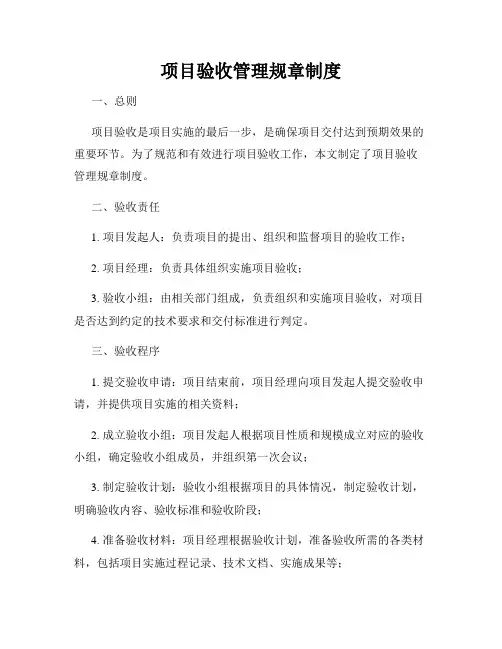 项目验收管理规章制度

一、总则

项目验收是项目实施的最后一步，是确保项目交付达到预期效果的重要环节。为了规范和有效进行项目验收工作，本文制定了项目验收管理规章制度。

二、验收责任

1. 项目发起人：负责项目的提出、组织和监督项目的验收工作；

2. 项目经理：负责具体组织实施项目验收；

3. 验收小组：由相关部门组成，负责组织和实施项目验收，对项目是否达到约定的技术要求和交付标准进行判定。

三、验收程序

1. 提交验收申请：项目结束前，项目经理向项目发起人提交验收申请，并提供项目实施的相关资料；

2. 成立验收小组：项目发起人根据项目性质和规模成立对应的验收小组，确定验收小组成员，并组织第一次会议；

3. 制定验收计划：验收小组根据项目的具体情况，制定验收计划，明确验收内容、验收标准和验收阶段；

4. 准备验收材料：项目经理根据验收计划，准备验收所需的各类材料，包括项目实施过程记录、技术文档、实施成果等；